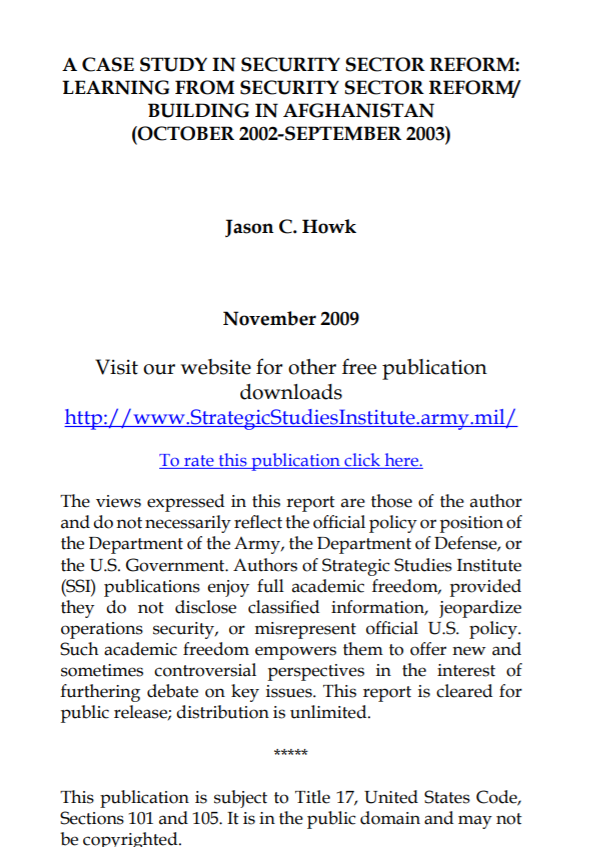 A CASE STUDY IN SECURITY SECTOR REFORM: LEARNING FROM SECURITY SECTOR REFORM/ BUILDING IN AFGHANISTAN (OCTOBER 2002-SEPTEMBER 2003)

Jason C. Howk

November 2009

Visit our website for other free publication downloads
http://www.StrategicStudiesInstitute.army.mil/

To rate this publication click here.

The views expressed in this report are those of the author and do not necessarily reflect the official policy or position of the Department of the Army, the Department of Defense, or the U.S. Government. Authors of Strategic Studies Institute (SSI) publications enjoy full academic freedom, provided they do not disclose classified information, jeopardize operations security, or misrepresent official U.S. policy. Such academic freedom empowers them to offer new and sometimes controversial perspectives in the interest of furthering debate on key issues. This report is cleared for public release; distribution is unlimited.

*****

This publication is subject to Title 17, United States Code, Sections 101 and 105. It is in the public domain and may not be copyrighted.